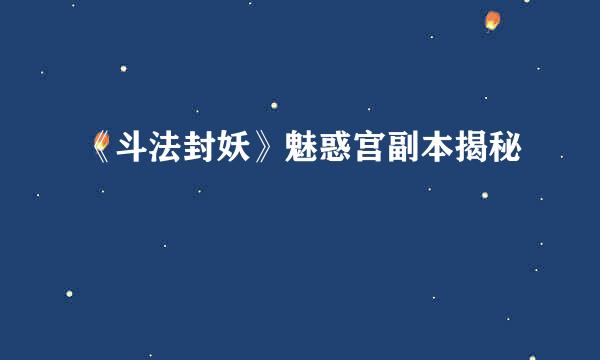 《斗法封妖》魅惑宫副本揭秘